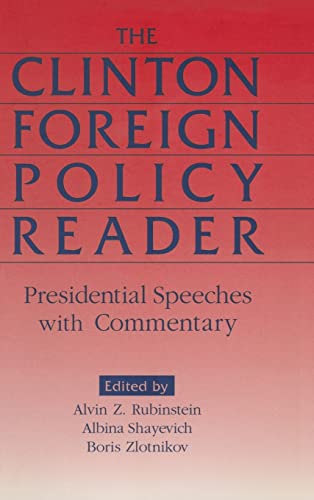 THE
CLINTON
FOREIGN
POLICY
READER

Presidential Speeches with Commentary

Edited by
Alvin Z. Rubinstein
Albina Shayevich
Boris Zlotnikov